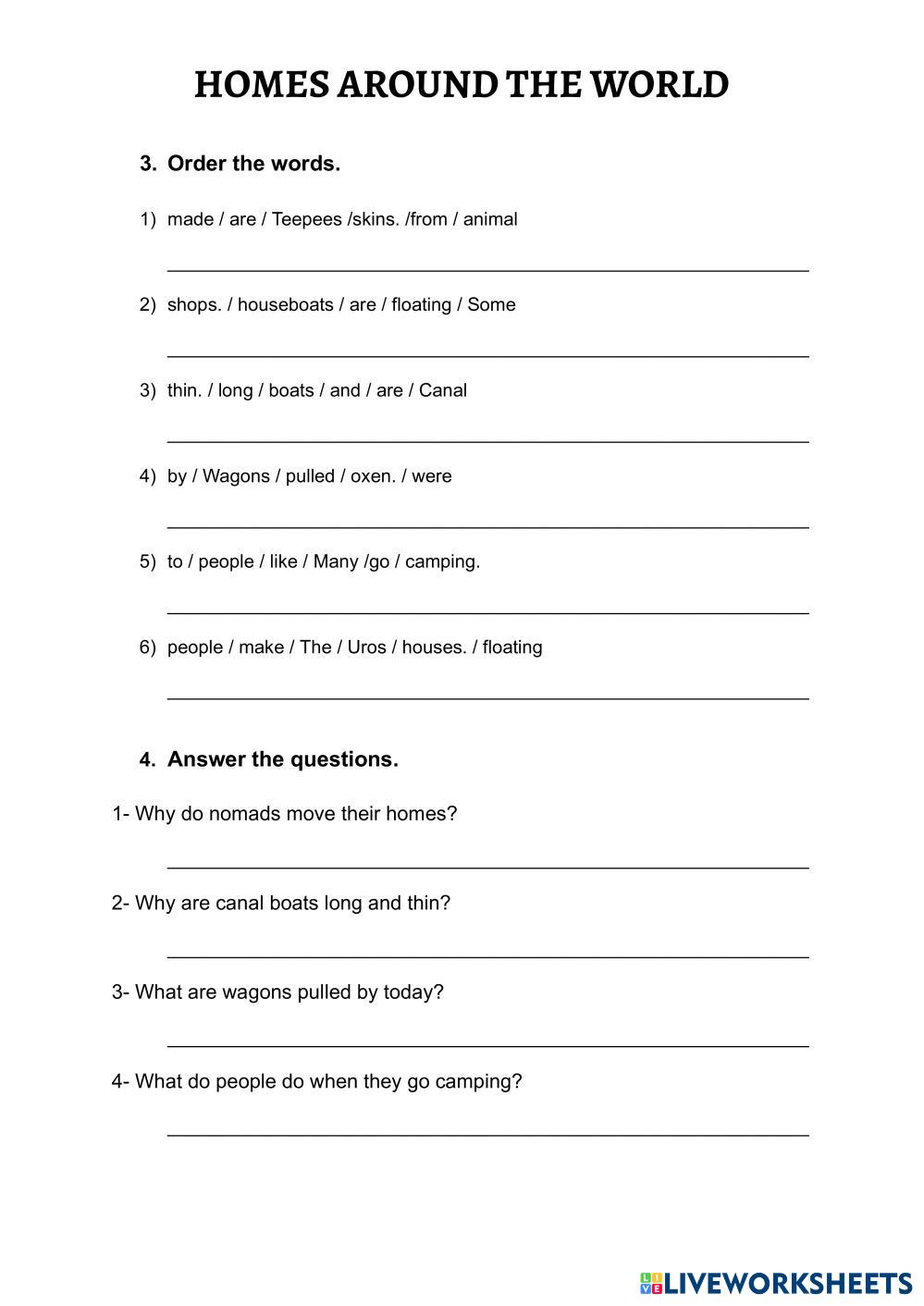 HOMES AROUND THE WORLD

3. Order the words.

1) made / are / Teepees /skins. /from / animal

2) shops. / houseboats / are / floating / Some

3) thin. / long / boats / and / are / Canal

4) by / Wagons / pulled / oxen. / were

5) to / people / like / Many /go / camping.

6) people / make / The / Uros / houses. / floating

4. Answer the questions.

1- Why do nomads move their homes?

2- Why are canal boats long and thin?

3- What are wagons pulled by today?

4- What do people do when they go camping?

LIVEWORKSHEETS